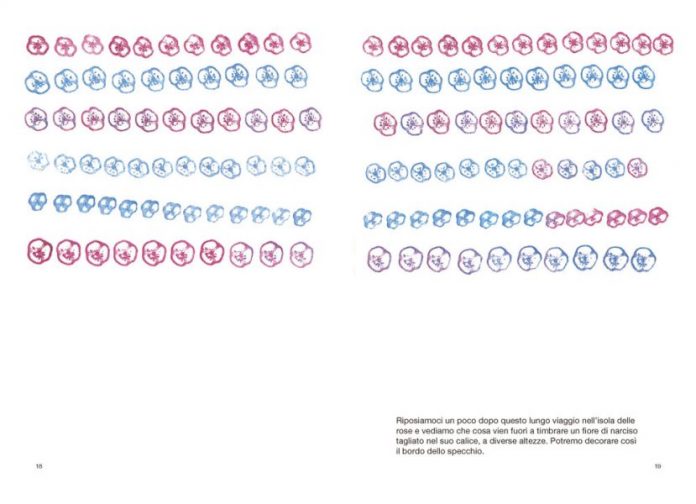 Riposiamoci un poco dopo questo lungo viaggio nell'isola delle rose e vediamo che cosa vien fuori a timbrare un fiore di narciso tagliato nel suo calice, a diverse altezze. Potremo decorare così il bordo dello specchio.

18

19